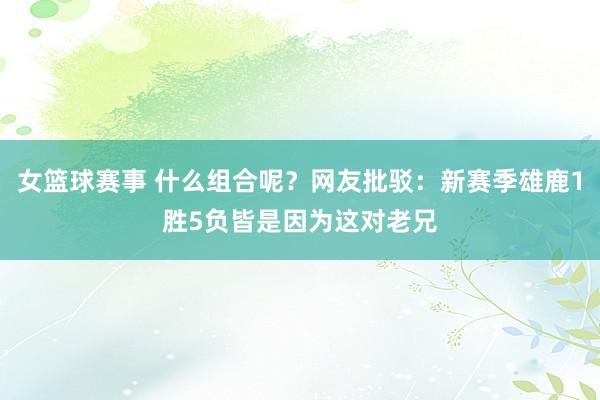 女篮球赛事 什么组合呢？网友批驳：新赛季雄鹿1胜5负皆是因为这对老兄